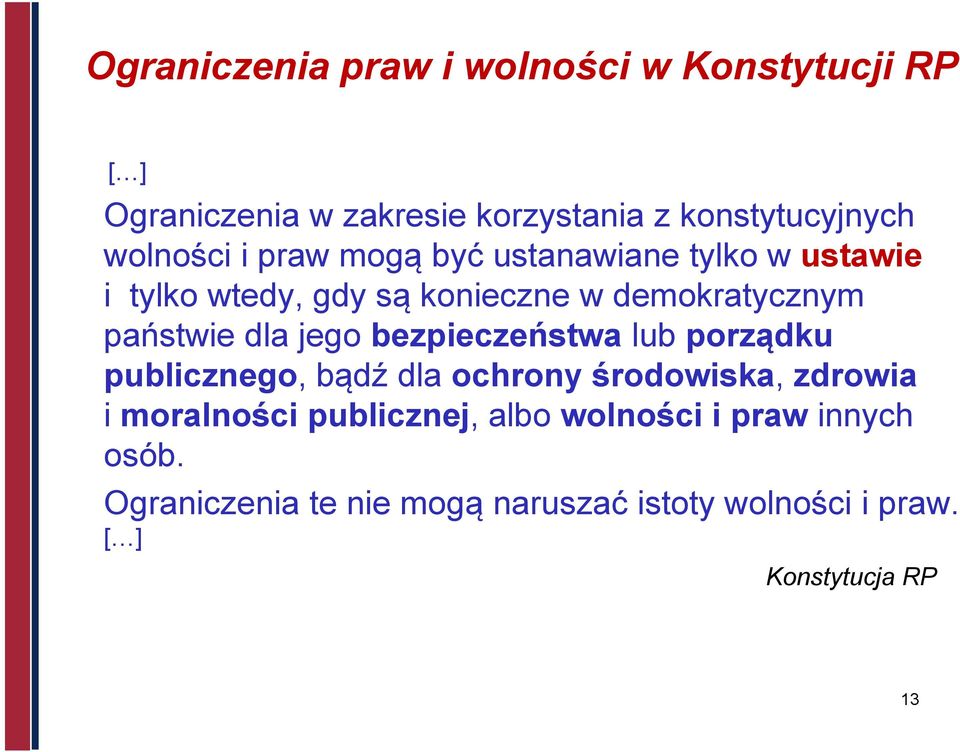 Ograniczenia praw i wolności w Konstytucji RP

[...]

Ograniczenia w zakresie korzystania z konstytucyjnych wolności i praw mogą być ustanawiane tylko w ustawie i tylko wtedy, gdy są konieczne w demokratycznym państwie dla jego bezpieczeństwa lub porządku publicznego, bądź dla ochrony środowiska, zdrowia i moralności publicznej, albo wolności i praw innych osób.

Ograniczenia te nie mogą naruszać istoty wolności i praw.

[...]

Konstytucja RP

13